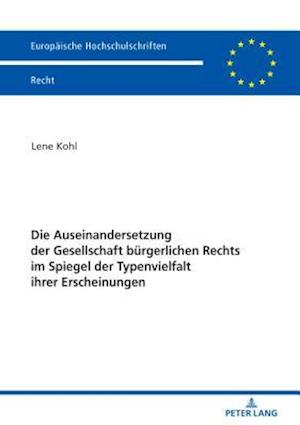 Europäische Hochschulschriften

Recht

Lene Kohl

Die Auseinandersetzung der Gesellschaft bürgerlichen Rechts im Spiegel der Typenvielfalt ihrer Erscheinungen

PETER LANG